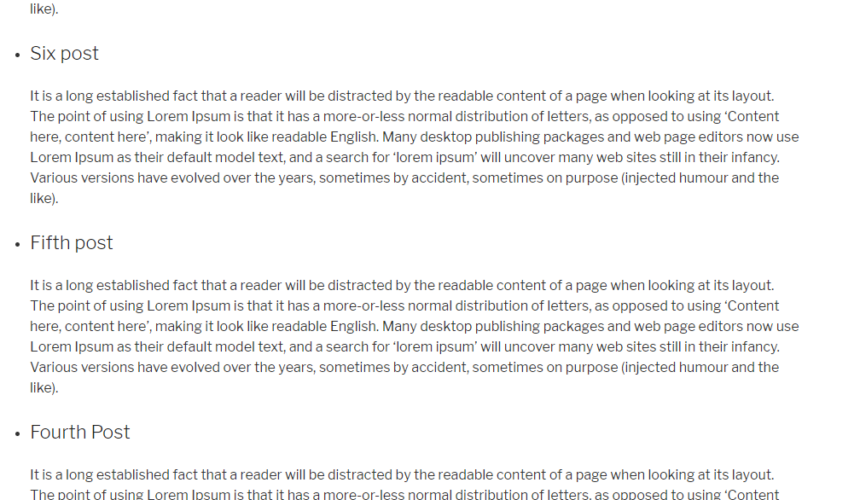 like).

• Six post

It is a long established fact that a reader will be distracted by the readable content of a page when looking at its layout. The point of using Lorem Ipsum is that it has a more-or-less normal distribution of letters, as opposed to using 'Content here, content here', making it look like readable English. Many desktop publishing packages and web page editors now use Lorem Ipsum as their default model text, and a search for 'lorem ipsum' will uncover many web sites still in their infancy. Various versions have evolved over the years, sometimes by accident, sometimes on purpose (injected humour and the like).

• Fifth post

It is a long established fact that a reader will be distracted by the readable content of a page when looking at its layout. The point of using Lorem Ipsum is that it has a more-or-less normal distribution of letters, as opposed to using 'Content here, content here', making it look like readable English. Many desktop publishing packages and web page editors now use Lorem Ipsum as their default model text, and a search for 'lorem ipsum' will uncover many web sites still in their infancy. Various versions have evolved over the years, sometimes by accident, sometimes on purpose (injected humour and the like).

• Fourth Post

It is a long established fact that a reader will be distracted by the readable content of a page when looking at its layout. The point of using Lorem Ipsum is that it has a more-or-less normal distribution of letters, as opposed to using 'Content